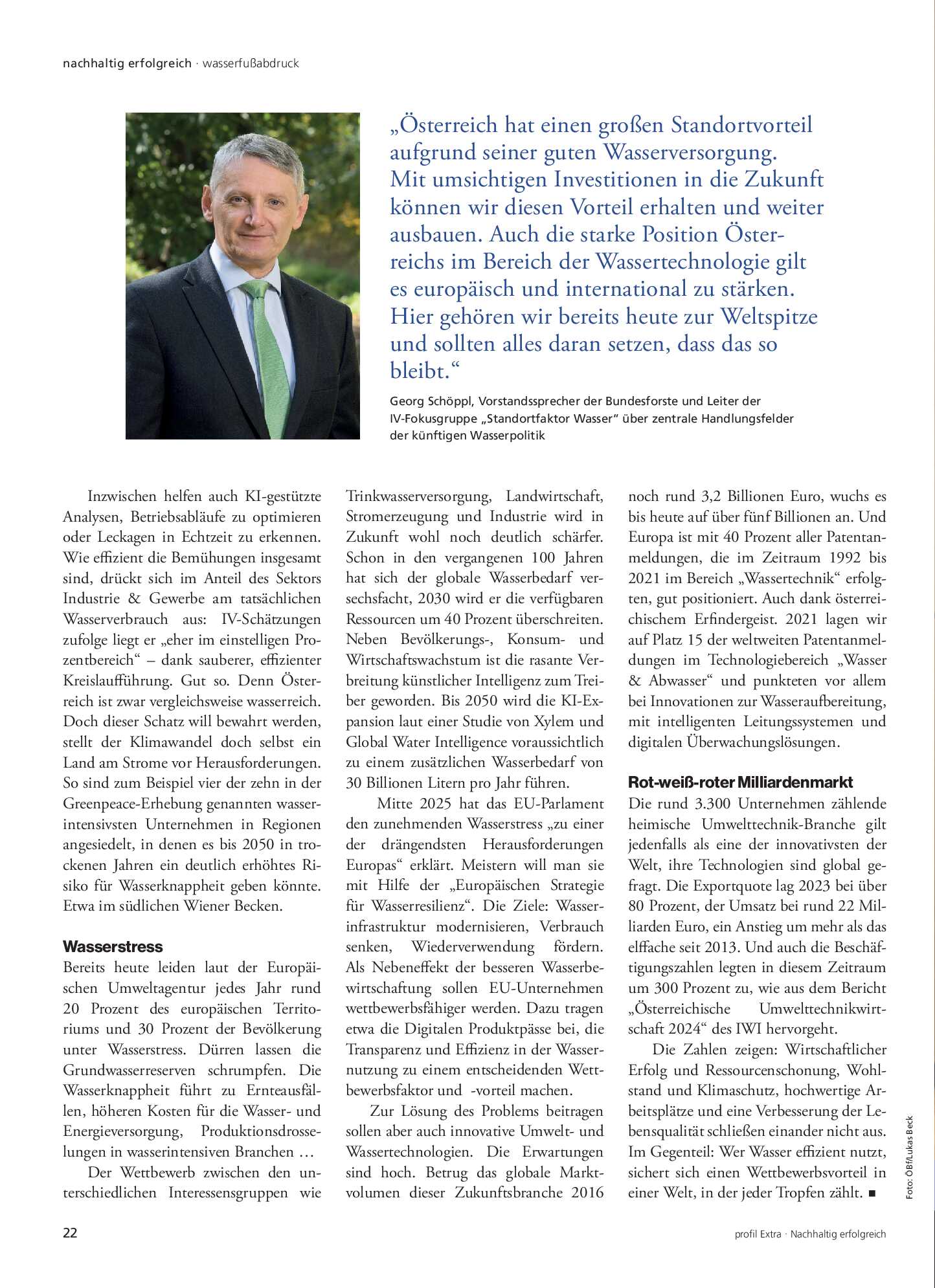 nachhaltig erfolgreich · wasserfußabdruck

„Österreich hat einen großen Standortvorteil aufgrund seiner guten Wasserversorgung. Mit umsichtigen Investitionen in die Zukunft können wir diesen Vorteil erhalten und weiter ausbauen. Auch die starke Position Österreichs im Bereich der Wassertechnologie gilt es europäisch und international zu stärken. Hier gehören wir bereits heute zur Weltspitze und sollten alles daran setzen, dass das so bleibt.“

Georg Schöppl, Vorstandssprecher der Bundesforste und Leiter der IV-Fokusgruppe „Standortfaktor Wasser“ über zentrale Handlungsfelder der künftigen Wasserpolitik

Inzwischen helfen auch KI-gestützte Analysen, Betriebsabläufe zu optimieren oder Leckagen in Echtzeit zu erkennen. Wie effizient die Bemühungen insgesamt sind, drückt sich im Anteil des Sektors Industrie & Gewerbe am tatsächlichen Wasserverbrauch aus: IV-Schätzungen zufolge liegt er „eher im einstelligen Prozentbereich“ – dank sauberer, effizienter Kreislaufführung. Gut so. Denn Österreich ist zwar vergleichsweise wasserreich. Doch dieser Schatz will bewahrt werden, stellt der Klimawandel doch selbst ein Land am Strome vor Herausforderungen. So sind zum Beispiel vier der zehn in der Greenpeace-Erhebung genannten wasserintensivsten Unternehmen in Regionen angesiedelt, in denen es bis 2050 in trockenen Jahren ein deutlich erhöhtes Risiko für Wasserknappheit geben könnte. Etwa im südlichen Wiener Becken.

Wasserstress

Bereits heute leiden laut der Europäischen Umweltagentur jedes Jahr rund 20 Prozent des europäischen Territoriums und 30 Prozent der Bevölkerung unter Wasserstress. Dürren lassen die Grundwasserreserven schrumpfen. Die Wasserknappheit führt zu Ernteausfällen, höheren Kosten für die Wasser- und Energieversorgung, Produktionsdrosselungen in wasserintensiven Branchen …

Der Wettbewerb zwischen den unterschiedlichen Interessensgruppen wie Trinkwasserversorgung, Landwirtschaft, Stromerzeugung und Industrie wird in Zukunft wohl noch deutlich schärfer. Schon in den vergangenen 100 Jahren hat sich der globale Wasserbedarf versechsfacht, 2030 wird er die verfügbaren Ressourcen um 40 Prozent überschreiten. Neben Bevölkerungs-, Konsum- und Wirtschaftswachstum ist die rasante Verbreitung künstlicher Intelligenz zum Treiber geworden. Bis 2050 wird die KI-Expansion laut einer Studie von Xylem und Global Water Intelligence voraussichtlich zu einem zusätzlichen Wasserbedarf von 30 Billionen Litern pro Jahr führen.

Mitte 2025 hat das EU-Parlament den zunehmenden Wasserstress „zu einer der drängendsten Herausforderungen Europas“ erklärt. Meistern will man sie mit Hilfe der „Europäischen Strategie für Wasserresilienz“. Die Ziele: Wasserinfrastruktur modernisieren, Verbrauch senken, Wiederverwendung fördern. Als Nebeneffekt der besseren Wasserbewirtschaftung sollen EU-Unternehmen wettbewerbsfähiger werden. Dazu tragen etwa die Digitalen Produktpässe bei, die Transparenz und Effizienz in der Wassernutzung zu einem entscheidenden Wettbewerbsfaktor und -vorteil machen.

Zur Lösung des Problems beitragen sollen aber auch innovative Umwelt- und Wassertechnologien. Die Erwartungen sind hoch. Betrug das globale Marktvolumen dieser Zukunftsbranche 2016 noch rund 3,2 Billionen Euro, wuchs es bis heute auf über fünf Billionen an. Und Europa ist mit 40 Prozent aller Patentanmeldungen, die im Zeitraum 1992 bis 2021 im Bereich „Wassertechnik“ erfolgten, gut positioniert. Auch dank österreichischem Erfindergeist. 2021 lagen wir auf Platz 15 der weltweiten Patentanmeldungen im Technologiebereich „Wasser & Abwasser“ und punkteten vor allem bei Innovationen zur Wasseraufbereitung, mit intelligenten Leitungssystemen und digitalen Überwachungslösungen.

Rot-weiß-roter Milliardenmarkt

Die rund 3.300 Unternehmen zählende heimische Umwelttechnik-Branche gilt jedenfalls als eine der innovativsten der Welt, ihre Technologien sind global gefragt. Die Exportquote lag 2023 bei über 80 Prozent, der Umsatz bei rund 22 Milliarden Euro, ein Anstieg um mehr als das elffache seit 2013. Und auch die Beschäftigungszahlen legten in diesem Zeitraum um 300 Prozent zu, wie aus dem Bericht „Österreichische Umwelttechnikwirtschaft 2024“ des IWI hervorgeht.

Die Zahlen zeigen: Wirtschaftlicher Erfolg und Ressourcenschonung, Wohlstand und Klimaschutz, hochwertige Arbeitsplätze und eine Verbesserung der Lebensqualität schließen einander nicht aus. Im Gegenteil: Wer Wasser effizient nutzt, sichert sich einen Wettbewerbsvorteil in einer Welt, in der jeder Tropfen zählt. ■

Foto: ÖBf/Lukas Beck

22

profil Extra · Nachhaltig erfolgreich